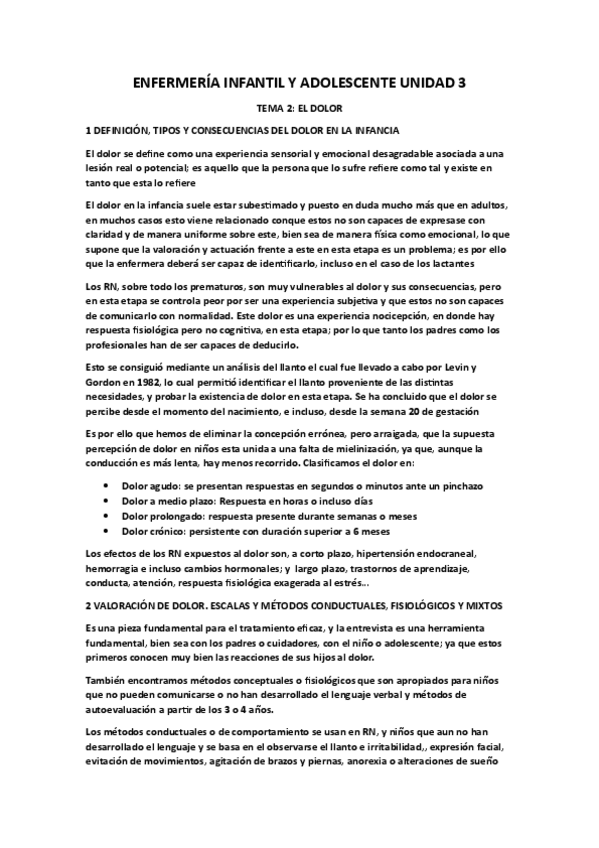 ENFERMERÍA INFANTIL Y ADOLESCENTE UNIDAD 3

TEMA 2: EL DOLOR

1 DEFINICIÓN, TIPOS Y CONSECUENCIAS DEL DOLOR EN LA INFANCIA

El dolor se define como una experiencia sensorial y emocional desagradable asociada a una lesión real o potencial; es aquello que la persona que lo sufre refiere como tal y existe en tanto que esta lo refiere

El dolor en la infancia suele estar subestimado y puesto en duda mucho más que en adultos, en muchos casos esto viene relacionado conque estos no son capaces de expresase con claridad y de manera uniforme sobre este, bien sea de manera física como emocional, lo que supone que la valoración y actuación frente a este en esta etapa es un problema; es por ello que la enfermera deberá ser capaz de identificarlo, incluso en el caso de los lactantes

Los RN, sobre todo los prematuros, son muy vulnerables al dolor y sus consecuencias, pero en esta etapa se controla peor por ser una experiencia subjetiva y que estos no son capaces de comunicarlo con normalidad. Este dolor es una experiencia nocicepción, en donde hay respuesta fisiológica pero no cognitiva, en esta etapa; por lo que tanto los padres como los profesionales han de ser capaces de deducirlo.

Esto se consiguió mediante un análisis del llanto el cual fue llevado a cabo por Levin y Gordon en 1982, lo cual permitió identificar el llanto proveniente de las distintas necesidades, y probar la existencia de dolor en esta etapa. Se ha concluido que el dolor se percibe desde el momento del nacimiento, e incluso, desde la semana 20 de gestación

Es por ello que hemos de eliminar la concepción errónea, pero arraigada, que la supuesta percepción de dolor en niños esta unida a una falta de mielinización, ya que, aunque la conducción es más lenta, hay menos recorrido. Clasificamos el dolor en:

• Dolor agudo: se presentan respuestas en segundos o minutos ante un pinchazo
• Dolor a medio plazo: Respuesta en horas o incluso días
• Dolor prolongado: respuesta presente durante semanas o meses
• Dolor crónico: persistente con duración superior a 6 meses

Los efectos de los RN expuestos al dolor son, a corto plazo, hipertensión endocraneal, hemorragia e incluso cambios hormonales; y largo plazo, trastornos de aprendizaje, conducta, atención, respuesta fisiológica exagerada al estrés...

2 VALORACIÓN DE DOLOR. ESCALAS Y MÉTODOS CONDUCTUALES, FISIOLÓGICOS Y MIXTOS

Es una pieza fundamental para el tratamiento eficaz, y la entrevista es una herramienta fundamental, bien sea con los padres o cuidadores, con el niño o adolescente; ya que estos primeros conocen muy bien las reacciones de sus hijos al dolor.

También encontramos métodos conceptuales o fisiológicos que son apropiados para niños que no pueden comunicarse o no han desarrollado el lenguaje verbal y métodos de autoevaluación a partir de los 3 o 4 años.

Los métodos conductuales o de comportamiento se usan en RN, y niños que aun no han desarrollado el lenguaje y se basa en el observarse el llanto e irritabilidad,, expresión facial, evitación de movimientos, agitación de brazos y piernas, anorexia o alteraciones de sueño